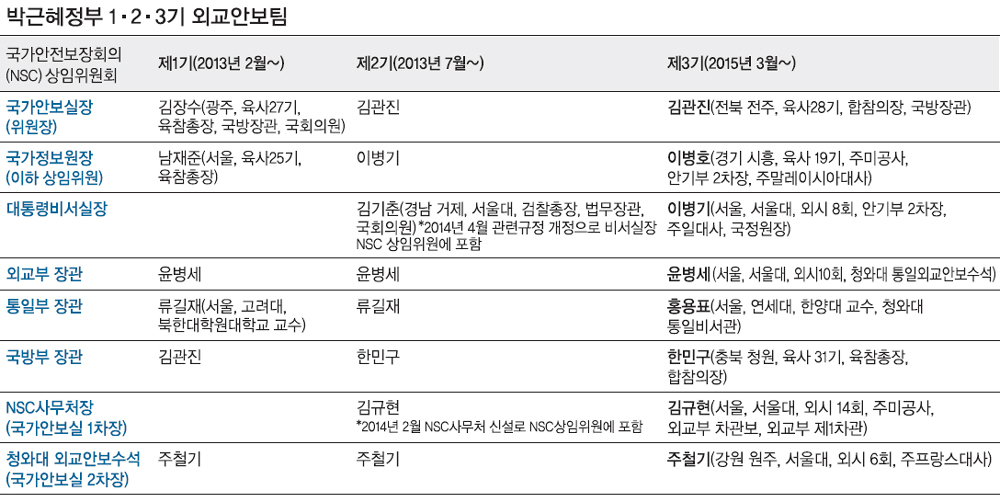 박근혜정부 1·2·3기 외교안보팀

| 국가안전보장회의 (NSC) 상임위원회 | 제1기(2013년 2월~) | 제2기(2013년 7월~) | 제3기(2015년 3월~) |
|---|---|---|---|
| 국가안보실장 (위원장) | 김장수(광주, 육사27기, 육참총장, 국방장관, 국회의원) | 김관진 | 김관진(전북 전주, 육사28기, 합참의장, 국방장관) |
| 국가정보원장 (이하 상임위원) | 남재준(서울, 육사25기, 육참총장) | 이병기 | 이병호(경기 시흥, 육사 19기, 주미공사, 안기부 2차장, 주말레이시아대사) |
| 대통령비서실장 | | 김기춘(경남 거제, 서울대, 검찰총장, 법무장관, 국회의원) *2014년 4월 관련규정 개정으로 비서실장 NSC 상임위원에 포함 | 이병기(서울, 서울대, 외시 8회, 안기부 2차장, 주일대사, 국정원장) |
| 외교부 장관 | 윤병세 | 윤병세 | 윤병세(서울, 서울대, 외시10회, 청와대 통일외교안보수석) |
| 통일부 장관 | 류길재(서울, 고려대, 북한대학원대학교 교수) | 류길재 | 홍용표(서울, 연세대, 한양대 교수, 청와대 통일비서관) |
| 국방부 장관 | 김관진 | 한민구 | 한민구(충북 청원, 육사 31기, 육참총장, 합참의장) |
| NSC사무처장 (국가안보실 1차장) | | 김규현 *2014년 2월 NSC사무처 신설로 NSC상임위원에 포함 | 김규현(서울, 서울대, 외시 14회, 주미공사, 외교부 차관보, 외교부 제1차관) |
| 청와대 외교안보수석 (국가안보실 2차장) | 주철기 | 주철기 | 주철기(강원 원주, 서울대, 외시 6회, 주프랑스대사) |